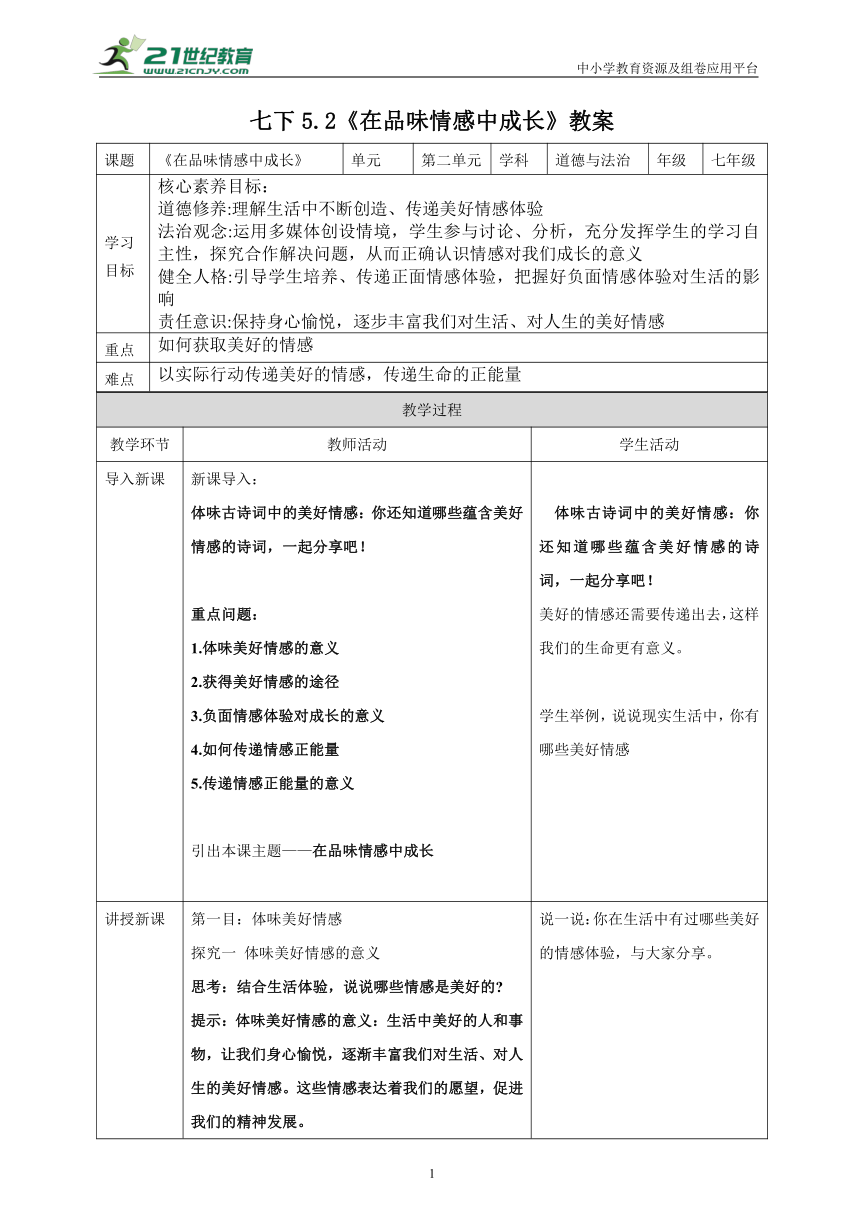 21世纪教育 www.21cnjy.com

中小学教育资源及组卷应用平台

七下 5.2《在品味情感中成长》教案

| 课题 | 《在品味情感中成长》 | 单元 | 第二单元 | 学科 | 道德与法治 | 年级 | 七年级 |
|---|---|---|---|---|---|---|---|
| 学习目标 | 核心素养目标：<br>道德修养:理解生活中不断创造、传递美好情感体验<br>法治观念:运用多媒体创设情境，学生参与讨论、分析，充分发挥学生的学习自主性，探究合作解决问题，从而正确认识情感对我们成长的意义<br>健全人格:引导学生培养、传递正面情感体验，把握好负面情感体验对生活的影响<br>责任意识:保持身心愉悦，逐步丰富我们对生活、对人生的美好情感 | | | | | | |
| 重点 | 如何获取美好的情感 | | | | | | |
| 难点 | 以实际行动传递美好的情感，传递生命的正能量 | | | | | | |

教学过程

| 教学环节 | 教师活动 | 学生活动 |
|---|---|---|
| 导入新课 | 新课导入：<br>体味古诗词中的美好情感：你还知道哪些蕴含美好情感的诗词，一起分享吧！<br><br>重点问题：<br>1.体味美好情感的意义<br>2.获得美好情感的途径<br>3.负面情感体验对成长的意义<br>4.如何传递情感正能量<br>5.传递情感正能量的意义<br><br>引出本课主题——在品味情感中成长 | 体味古诗词中的美好情感：你还知道哪些蕴含美好情感的诗词，一起分享吧！<br>美好的情感还需要传递出去，这样我们的生命更有意义。<br><br>学生举例，说说现实生活中，你有哪些美好情感 |
| 讲授新课 | 第一目：体味美好情感<br>探究一 体味美好情感的意义<br>思考：结合生活体验，说说哪些情感是美好的?<br>提示：体味美好情感的意义：生活中美好的人和事物，让我们身心愉悦，逐渐丰富我们对生活、对人生的美好情感。这些情感表达着我们的愿望，促进我们的精神发展。 | 说一说:你在生活中有过哪些美好的情感体验，与大家分享。 |

1